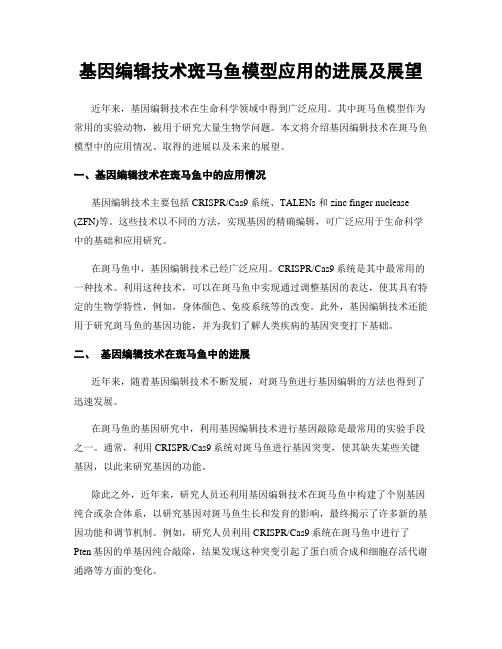 基因编辑技术斑马鱼模型应用的进展及展望

近年来，基因编辑技术在生命科学领域中得到广泛应用。其中斑马鱼模型作为常用的实验动物，被用于研究大量生物学问题。本文将介绍基因编辑技术在斑马鱼模型中的应用情况、取得的进展以及未来的展望。

一、基因编辑技术在斑马鱼中的应用情况

基因编辑技术主要包括 CRISPR/Cas9 系统、TALENs 和 zinc finger nuclease (ZFN)等。这些技术以不同的方法，实现基因的精确编辑，可广泛应用于生命科学中的基础和应用研究。

在斑马鱼中，基因编辑技术已经广泛应用。CRISPR/Cas9 系统是其中最常用的一种技术。利用这种技术，可以在斑马鱼中实现通过调整基因的表达，使其具有特定的生物学特性，例如，身体颜色、免疫系统等的改变。此外，基因编辑技术还能用于研究斑马鱼的基因功能，并为我们了解人类疾病的基因突变打下基础。

二、 基因编辑技术在斑马鱼中的进展

近年来，随着基因编辑技术不断发展，对斑马鱼进行基因编辑的方法也得到了迅速发展。

在斑马鱼的基因研究中，利用基因编辑技术进行基因敲除是最常用的实验手段之一。通常，利用 CRISPR/Cas9 系统对斑马鱼进行基因突变，使其缺失某些关键基因，以此来研究基因的功能。

除此之外，近年来，研究人员还利用基因编辑技术在斑马鱼中构建了个别基因纯合或杂合体系，以研究基因对斑马鱼生长和发育的影响，最终揭示了许多新的基因功能和调节机制。例如，研究人员利用 CRISPR/Cas9 系统在斑马鱼中进行了 Pten 基因的单基因纯合敲除，结果发现这种突变引起了蛋白质合成和细胞存活代谢通路等方面的变化。